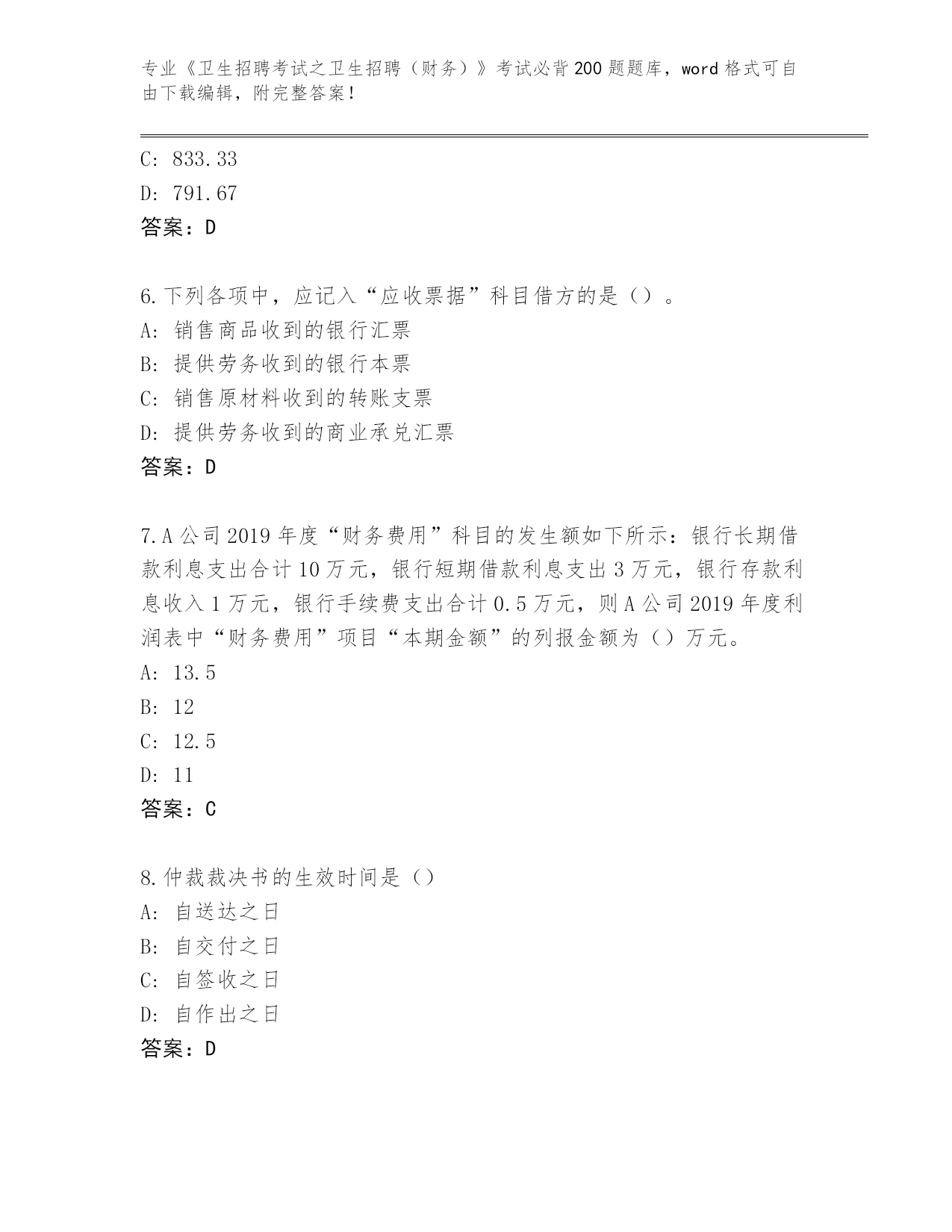 专业《卫生招聘考试之卫生招聘（财务）》考试必背200题题库，word格式可自由下载编辑，附完整答案！

C: 833.33

D: 791.67

答案：D

6.下列各项中，应记入“应收票据”科目借方的是（）。

A: 销售商品收到的银行汇票

B: 提供劳务收到的银行本票

C: 销售原材料收到的转账支票

D: 提供劳务收到的商业承兑汇票

答案：D

7.A公司2019年度“财务费用”科目的发生额如下所示：银行长期借款利息支出合计10万元，银行短期借款利息支出3万元，银行存款利息收入1万元，银行手续费支出合计0.5万元，则A公司2019年度利润表中“财务费用”项目“本期金额”的列报金额为（）万元。

A: 13.5

B: 12

C: 12.5

D: 11

答案：C

8.仲裁裁决书的生效时间是（）

A: 自送达之日

B: 自交付之日

C: 自签收之日

D: 自作出之日

答案：D